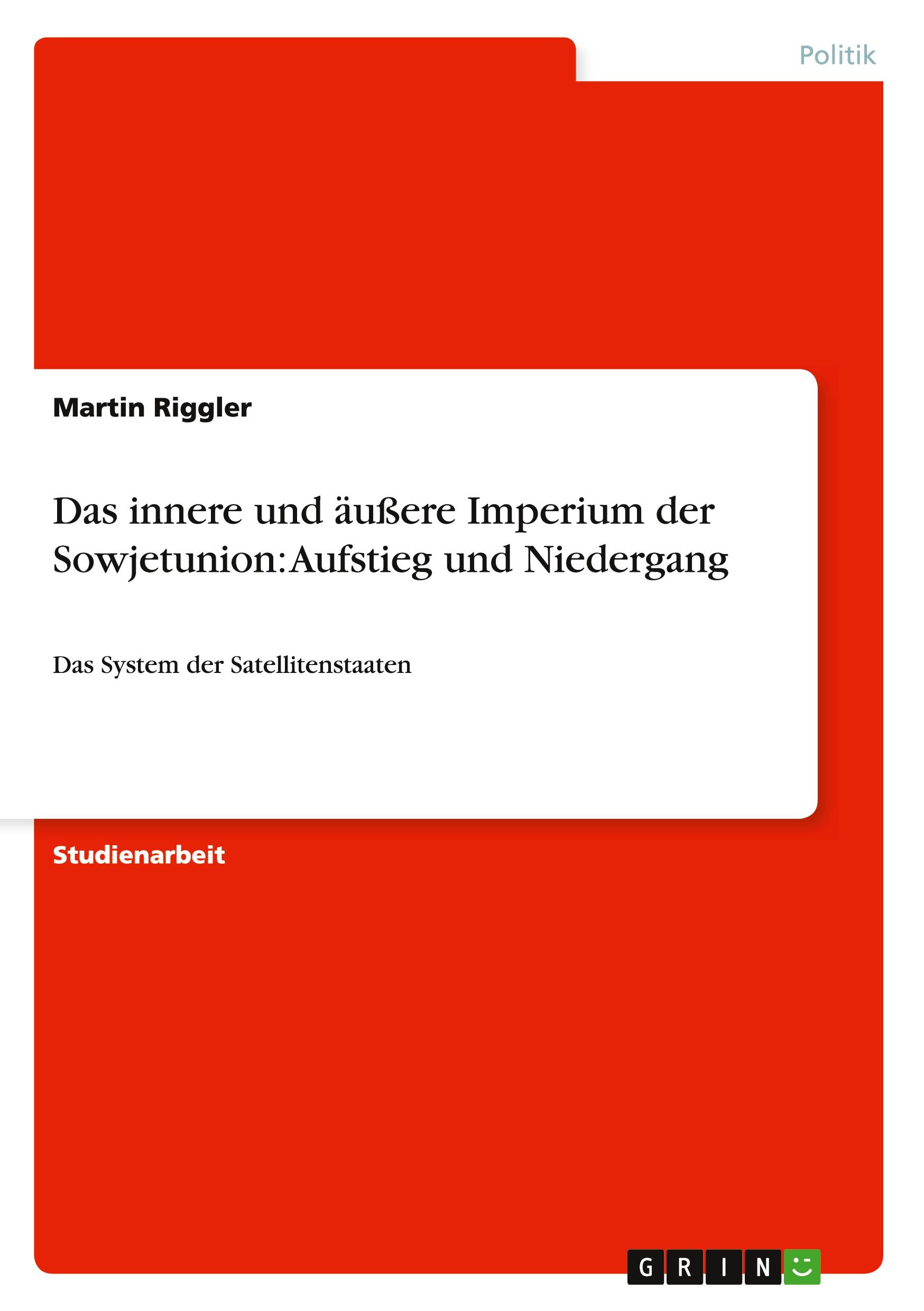 Politik

Martin Riggler

Das innere und äußere Imperium der Sowjetunion: Aufstieg und Niedergang

Das System der Satellitenstaaten

Studienarbeit

GRIN